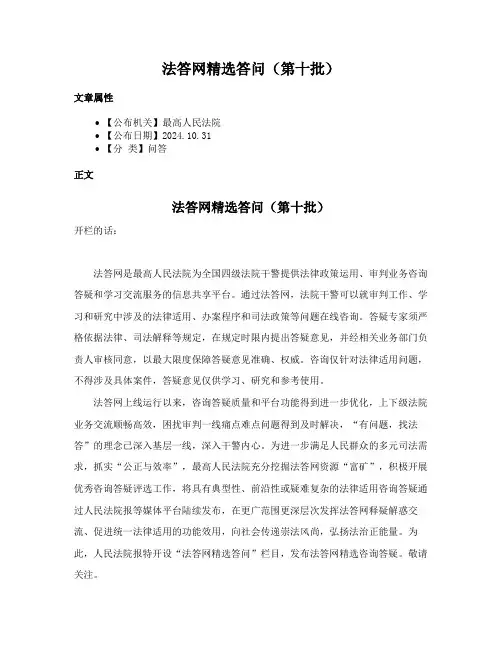 法答网精选答问（第十批）

文章属性

• 【公布机关】最高人民法院
• 【公布日期】2024.10.31
• 【分　类】问答

正文

法答网精选答问（第十批）

开栏的话：

法答网是最高人民法院为全国四级法院干警提供法律政策运用、审判业务咨询答疑和学习交流服务的信息共享平台。通过法答网，法院干警可以就审判工作、学习和研究中涉及的法律适用、办案程序和司法政策等问题在线咨询。答疑专家须严格依据法律、司法解释等规定，在规定时限内提出答疑意见，并经相关业务部门负责人审核同意，以最大限度保障答疑意见准确、权威。咨询仅针对法律适用问题，不得涉及具体案件，答疑意见仅供学习、研究和参考使用。

法答网上线运行以来，咨询答疑质量和平台功能得到进一步优化，上下级法院业务交流顺畅高效，困扰审判一线痛点难点问题得到及时解决，“有问题，找法答”的理念已深入基层一线，深入干警内心。为进一步满足人民群众的多元司法需求，抓实“公正与效率”，最高人民法院充分挖掘法答网资源“富矿”，积极开展优秀咨询答疑评选工作，将具有典型性、前沿性或疑难复杂的法律适用咨询答疑通过人民法院报等媒体平台陆续发布，在更广范围更深层次发挥法答网释疑解惑交流、促进统一法律适用的功能效用，向社会传递崇法风尚，弘扬法治正能量。为此，人民法院报特开设“法答网精选答问”栏目，发布法答网精选咨询答疑。敬请关注。